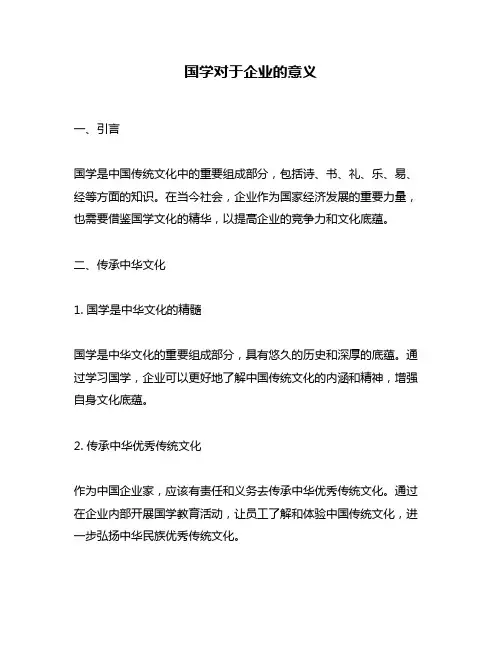 国学对于企业的意义

一、引言

国学是中国传统文化中的重要组成部分，包括诗、书、礼、乐、易、经等方面的知识。在当今社会，企业作为国家经济发展的重要力量，也需要借鉴国学文化的精华，以提高企业的竞争力和文化底蕴。

二、传承中华文化

1. 国学是中华文化的精髓

国学是中华文化的重要组成部分，具有悠久的历史和深厚的底蕴。通过学习国学，企业可以更好地了解中国传统文化的内涵和精神，增强自身文化底蕴。

2. 传承中华优秀传统文化

作为中国企业家，应该有责任和义务去传承中华优秀传统文化。通过在企业内部开展国学教育活动，让员工了解和体验中国传统文化，进一步弘扬中华民族优秀传统文化。